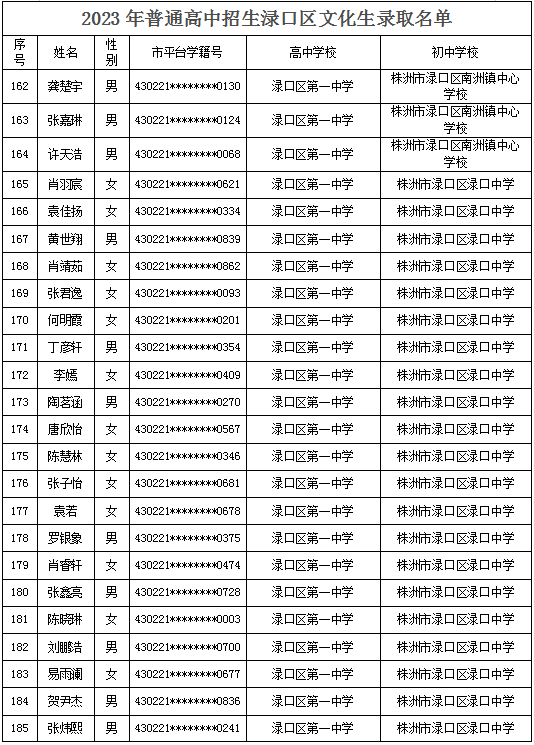 2023 年普通高中招生渌口区文化生录取名单

| 序号 | 姓名 | 性别 | 市平台学籍号 | 高中学校 | 初中学校 |
|---|---|---|---|---|---|
| 162 | 龚楚宇 | 男 | 430221********0130 | 渌口区第一中学 | 株洲市渌口区南洲镇中心学校 |
| 163 | 张嘉琳 | 男 | 430221********0124 | 渌口区第一中学 | 株洲市渌口区南洲镇中心学校 |
| 164 | 许天浩 | 男 | 430221********0068 | 渌口区第一中学 | 株洲市渌口区南洲镇中心学校 |
| 165 | 肖羽宸 | 女 | 430221********0621 | 渌口区第一中学 | 株洲市渌口区渌口中学 |
| 166 | 袁佳扬 | 女 | 430221********0334 | 渌口区第一中学 | 株洲市渌口区渌口中学 |
| 167 | 黄世翔 | 男 | 430221********0839 | 渌口区第一中学 | 株洲市渌口区渌口中学 |
| 168 | 肖靖茹 | 女 | 430221********0862 | 渌口区第一中学 | 株洲市渌口区渌口中学 |
| 169 | 张君逸 | 女 | 430221********0093 | 渌口区第一中学 | 株洲市渌口区渌口中学 |
| 170 | 何明霞 | 女 | 430221********0201 | 渌口区第一中学 | 株洲市渌口区渌口中学 |
| 171 | 丁彦轩 | 男 | 430221********0354 | 渌口区第一中学 | 株洲市渌口区渌口中学 |
| 172 | 李嫣 | 女 | 430221********0409 | 渌口区第一中学 | 株洲市渌口区渌口中学 |
| 173 | 陶茗涵 | 男 | 430221********0270 | 渌口区第一中学 | 株洲市渌口区渌口中学 |
| 174 | 唐欣怡 | 女 | 430221********0567 | 渌口区第一中学 | 株洲市渌口区渌口中学 |
| 175 | 陈慧林 | 女 | 430221********0346 | 渌口区第一中学 | 株洲市渌口区渌口中学 |
| 176 | 张子怡 | 女 | 430221********0681 | 渌口区第一中学 | 株洲市渌口区渌口中学 |
| 177 | 袁若 | 女 | 430221********0678 | 渌口区第一中学 | 株洲市渌口区渌口中学 |
| 178 | 罗银象 | 男 | 430221********0375 | 渌口区第一中学 | 株洲市渌口区渌口中学 |
| 179 | 肖睿轩 | 女 | 430221********0474 | 渌口区第一中学 | 株洲市渌口区渌口中学 |
| 180 | 张鑫亮 | 男 | 430221********0728 | 渌口区第一中学 | 株洲市渌口区渌口中学 |
| 181 | 陈晓琳 | 女 | 430221********0003 | 渌口区第一中学 | 株洲市渌口区渌口中学 |
| 182 | 刘鹏浩 | 男 | 430221********0700 | 渌口区第一中学 | 株洲市渌口区渌口中学 |
| 183 | 易雨澜 | 女 | 430221********0677 | 渌口区第一中学 | 株洲市渌口区渌口中学 |
| 184 | 贺尹杰 | 男 | 430221********0836 | 渌口区第一中学 | 株洲市渌口区渌口中学 |
| 185 | 张炜熙 | 男 | 430221********0241 | 渌口区第一中学 | 株洲市渌口区渌口中学 |